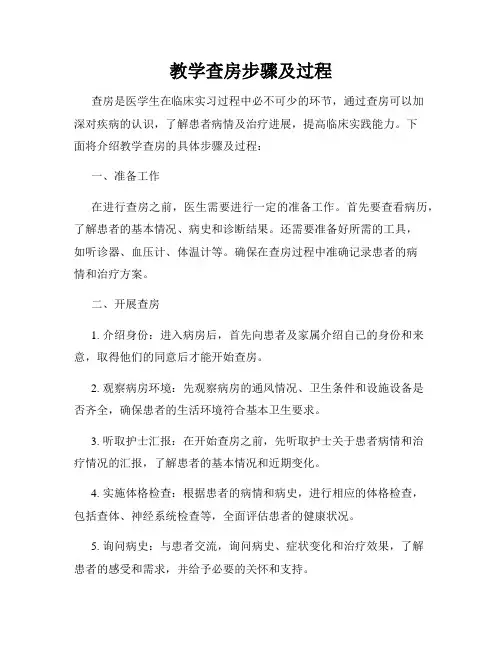 教学查房步骤及过程

查房是医学生在临床实习过程中必不可少的环节，通过查房可以加深对疾病的认识，了解患者病情及治疗进展，提高临床实践能力。下面将介绍教学查房的具体步骤及过程：

一、准备工作

在进行查房之前，医生需要进行一定的准备工作。首先要查看病历，了解患者的基本情况、病史和诊断结果。还需要准备好所需的工具，如听诊器、血压计、体温计等。确保在查房过程中准确记录患者的病情和治疗方案。

二、开展查房

1. 介绍身份：进入病房后，首先向患者及家属介绍自己的身份和来意，取得他们的同意后才能开始查房。

2. 观察病房环境：先观察病房的通风情况、卫生条件和设施设备是否齐全，确保患者的生活环境符合基本卫生要求。

3. 听取护士汇报：在开始查房之前，先听取护士关于患者病情和治疗情况的汇报，了解患者的基本情况和近期变化。

4. 实施体格检查：根据患者的病情和病史，进行相应的体格检查，包括查体、神经系统检查等，全面评估患者的健康状况。

5. 询问病史：与患者交流，询问病史、症状变化和治疗效果，了解患者的感受和需求，并给予必要的关怀和支持。